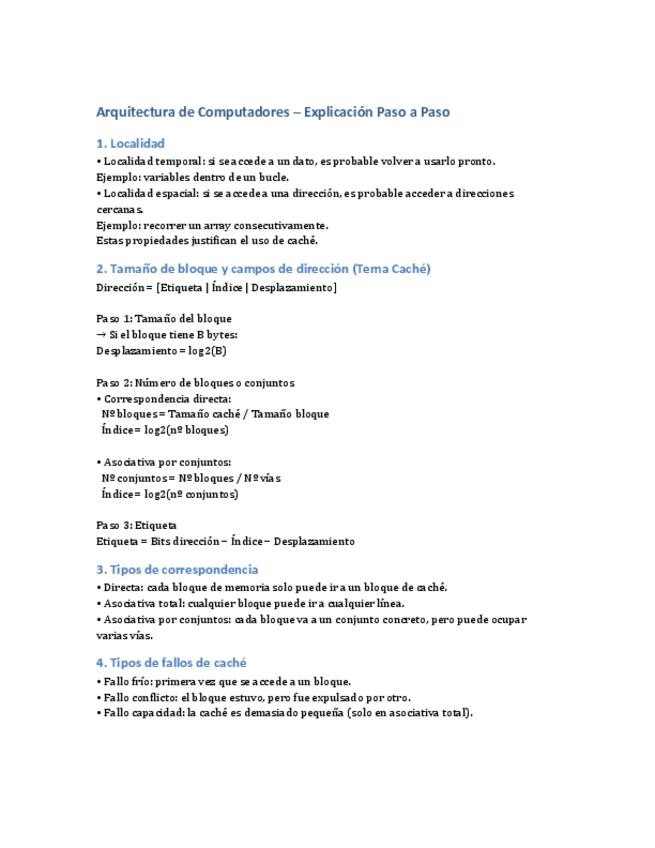 Arquitectura de Computadores – Explicación Paso a Paso

1. Localidad

• Localidad temporal: si se accede a un dato, es probable volver a usarlo pronto.
Ejemplo: variables dentro de un bucle.
• Localidad espacial: si se accede a una dirección, es probable acceder a direcciones cercanas.
Ejemplo: recorrer un array consecutivamente.
Estas propiedades justifican el uso de caché.

2. Tamaño de bloque y campos de dirección (Tema Caché)

Dirección = [Etiqueta | Índice | Desplazamiento]

Paso 1: Tamaño del bloque
→ Si el bloque tiene B bytes:
Desplazamiento = log2(B)

Paso 2: Número de bloques o conjuntos
• Correspondencia directa:
Nº bloques = Tamaño caché / Tamaño bloque
Índice = log2(nº bloques)

• Asociativa por conjuntos:
Nº conjuntos = Nº bloques / Nº vías
Índice = log2(nº conjuntos)

Paso 3: Etiqueta
Etiqueta = Bits dirección – Índice – Desplazamiento

3. Tipos de correspondencia

• Directa: cada bloque de memoria solo puede ir a un bloque de caché.
• Asociativa total: cualquier bloque puede ir a cualquier línea.
• Asociativa por conjuntos: cada bloque va a un conjunto concreto, pero puede ocupar varias vías.

4. Tipos de fallos de caché

• Fallo frío: primera vez que se accede a un bloque.
• Fallo conflicto: el bloque estuvo, pero fue expulsado por otro.
• Fallo capacidad: la caché es demasiado pequeña (solo en asociativa total).